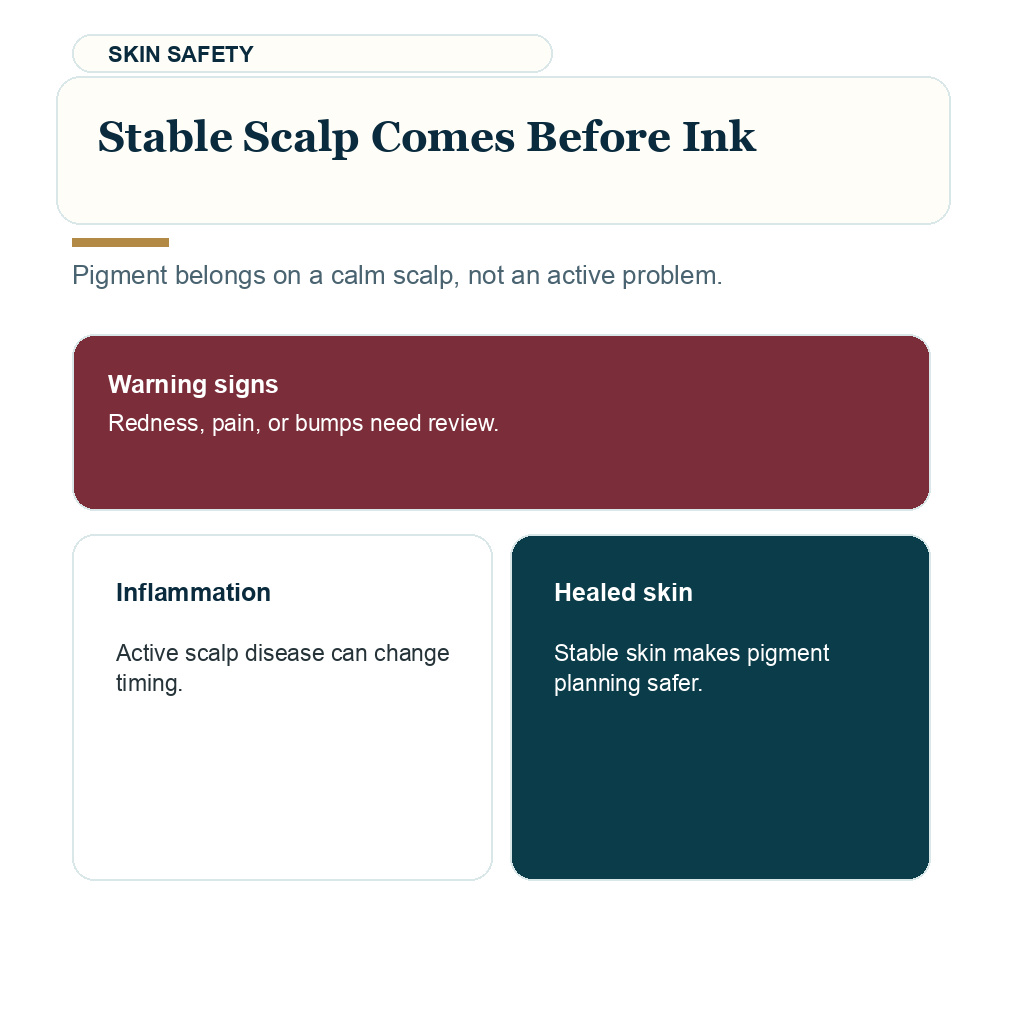 SKIN SAFETY

Stable Scalp Comes Before Ink

Pigment belongs on a calm scalp, not an active problem.

Warning signs
Redness, pain, or bumps need review.

Inflammation

Active scalp disease can change timing.

Healed skin

Stable skin makes pigment planning safer.